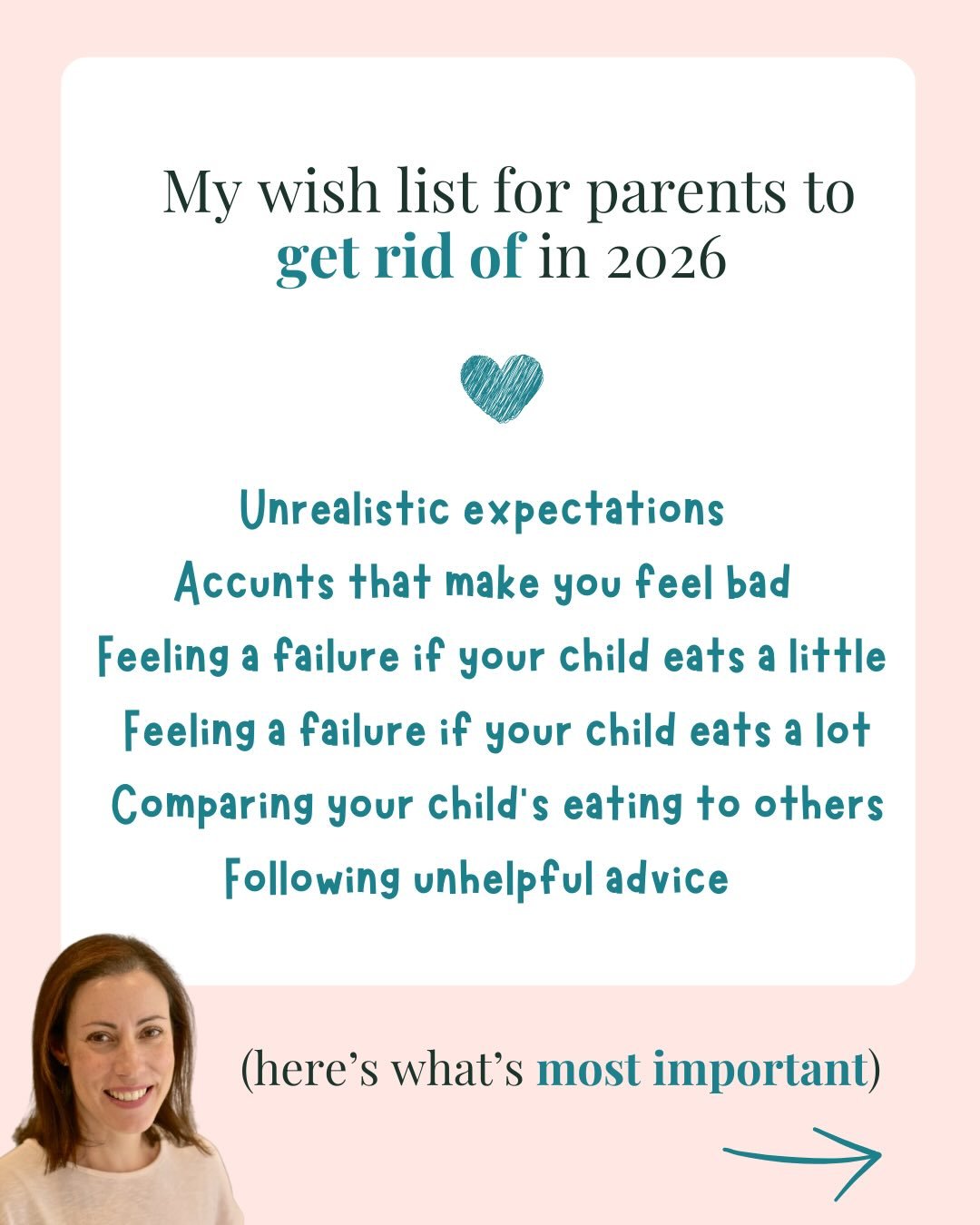 My wish list for parents to get rid of in 2026

Unrealistic expectations
Accunts that make you feel bad
Feeling a failure if your child eats a little
Feeling a failure if your child eats a lot
Comparing your child's eating to others
Following unhelpful advice

(here's what's most important)